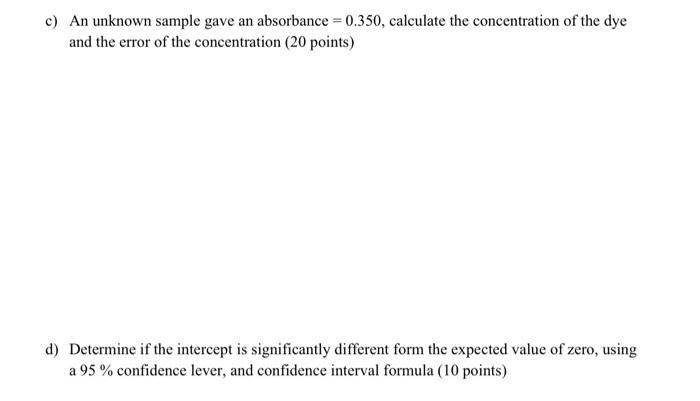 c) An unknown sample gave an absorbance = 0.350, calculate the concentration of the dye and the error of the concentration (20 points)

d) Determine if the intercept is significantly different form the expected value of zero, using a 95 % confidence lever, and confidence interval formula (10 points)